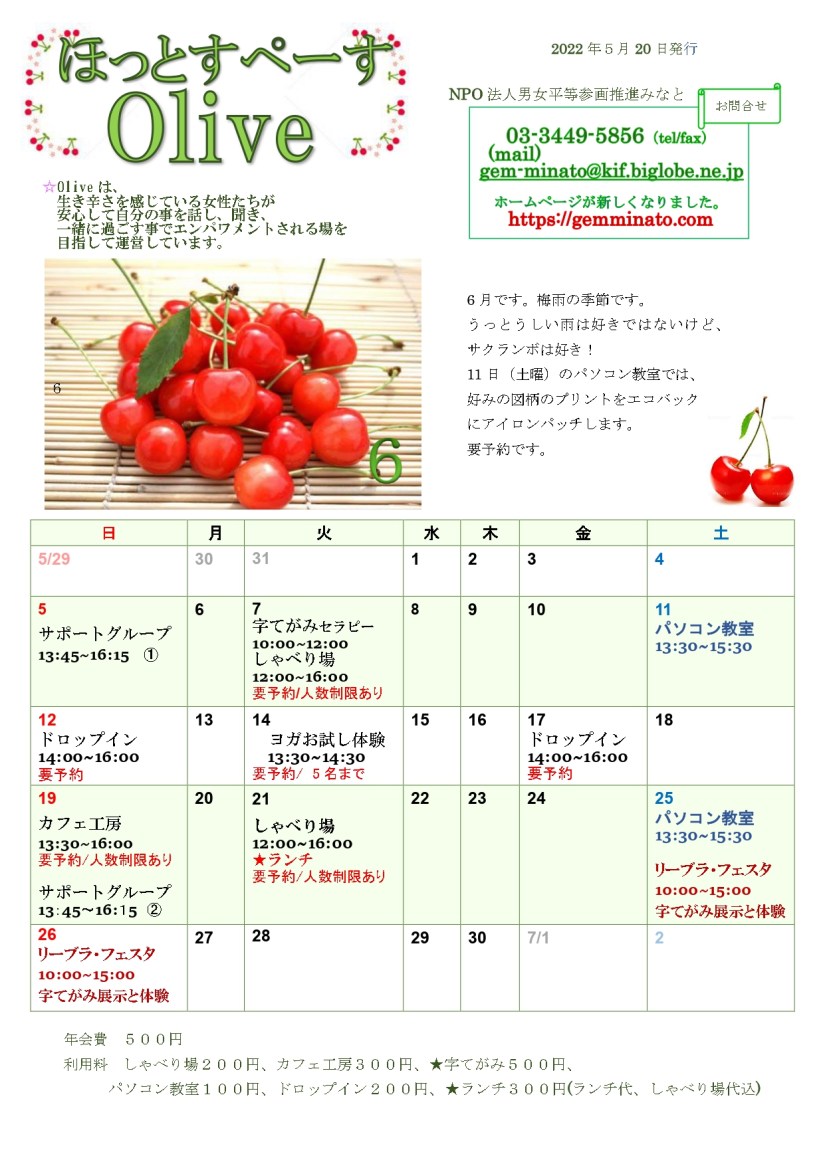 ほっとすぺーす
Olive

2022 年 5 月 20 日発行

NPO 法人男女平等参画推進みなと
お問合せ
03-3449-5856 (tel/fax)
(mail)
gem-minato@kif.biglobe.ne.jp
ホームページが新しくなりました。
https://gemminato.com

☆Olive は、
生き辛さを感じている女性たちが
安心して自分の事を話し、聞き、
一緒に過ごす事でエンパワメントされる場を
目指して運営しています。

6

6

6 月です。梅雨の季節です。
うっとうしい雨は好きではないけど、
サクランボは好き！
11 日（土曜）のパソコン教室では、
好みの図柄のプリントをエコバック
にアイロンパッチします。
要予約です。

| 日 | 月 | 火 | 水 | 木 | 金 | 土 |
|---|---|---|---|---|---|---|
| 5/29 | 30 | 31 | 1 | 2 | 3 | 4 |
| 5 サポートグループ 13:45~16:15 ① | 6 | 7 字てがみセラピー 10:00~12:00 しゃべり場 12:00~16:00 要予約/人数制限あり | 8 | 9 | 10 | 11 パソコン教室 13:30~15:30 |
| 12 ドロップイン 14:00~16:00 要予約 | 13 | 14 ヨガお試し体験 13:30~14:30 要予約/ 5 名まで | 15 | 16 | 17 ドロップイン 14:00~16:00 要予約 | 18 |
| 19 カフェ工房 13:30~16:00 要予約/人数制限あり サポートグループ 13:45~16:15 ② | 20 | 21 しゃべり場 12:00~16:00 ★ランチ 要予約/人数制限あり | 22 | 23 | 24 | 25 パソコン教室 13:30~15:30 リーブラ・フェスタ 10:00~15:00 字てがみ展示と体験 |
| 26 リーブラ・フェスタ 10:00~15:00 字てがみ展示と体験 | 27 | 28 | 29 | 30 | 7/1 | 2 |

年会費　５００円
利用料　しゃべり場２００円、カフェ工房３００円、★字てがみ５００円、
パソコン教室１００円、ドロップイン２００円、★ランチ３００円(ランチ代、しゃべり場代込)